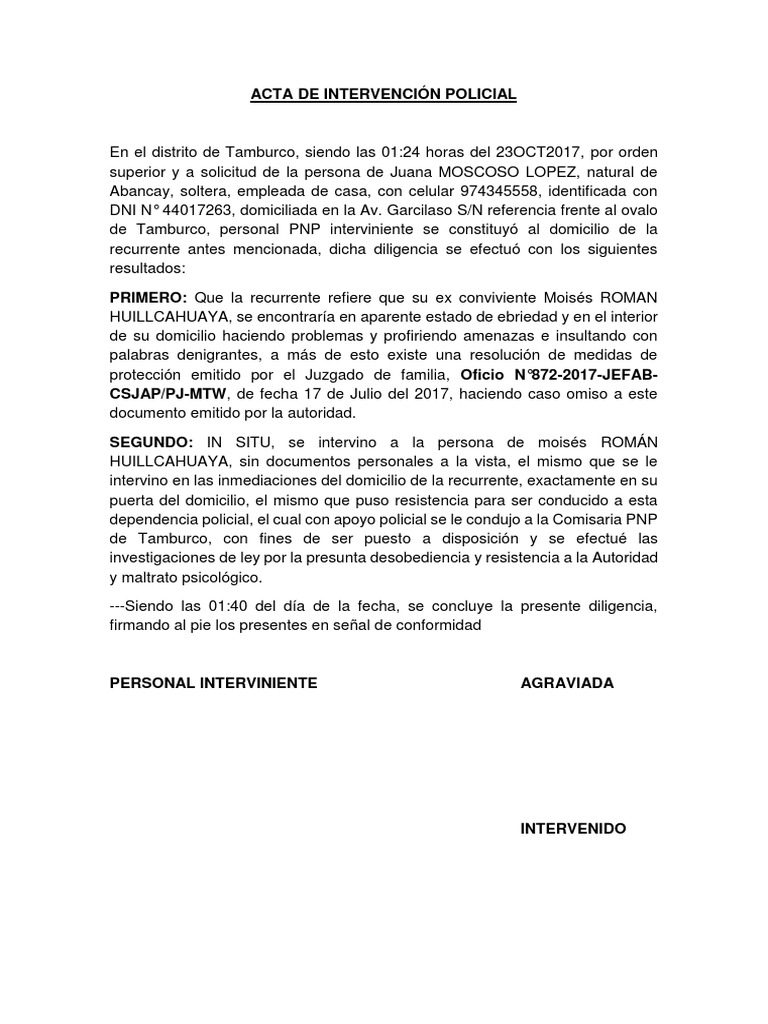 ACTA DE INTERVENCIÓN POLICIAL

En el distrito de Tamburco, siendo las 01:24 horas del 23OCT2017, por orden superior y a solicitud de la persona de Juana MOSCOSO LOPEZ, natural de Abancay, soltera, empleada de casa, con celular 974345558, identificada con DNI N° 44017263, domiciliada en la Av. Garcilaso S/N referencia frente al ovalo de Tamburco, personal PNP interviniente se constituyó al domicilio de la recurrente antes mencionada, dicha diligencia se efectuó con los siguientes resultados:

PRIMERO: Que la recurrente refiere que su ex conviviente Moisés ROMAN HUILLCAHUAYA, se encontraría en aparente estado de ebriedad y en el interior de su domicilio haciendo problemas y profiriendo amenazas e insultando con palabras denigrantes, a más de esto existe una resolución de medidas de protección emitido por el Juzgado de familia, Oficio N°872-2017-JEFAB-CSJAP/PJ-MTW, de fecha 17 de Julio del 2017, haciendo caso omiso a este documento emitido por la autoridad.

SEGUNDO: IN SITU, se intervino a la persona de moisés ROMÁN HUILLCAHUAYA, sin documentos personales a la vista, el mismo que se le intervino en las inmediaciones del domicilio de la recurrente, exactamente en su puerta del domicilio, el mismo que puso resistencia para ser conducido a esta dependencia policial, el cual con apoyo policial se le condujo a la Comisaria PNP de Tamburco, con fines de ser puesto a disposición y se efectué las investigaciones de ley por la presunta desobediencia y resistencia a la Autoridad y maltrato psicológico.

---Siendo las 01:40 del día de la fecha, se concluye la presente diligencia, firmando al pie los presentes en señal de conformidad

PERSONAL INTERVINIENTE

AGRAVIADA

INTERVENIDO